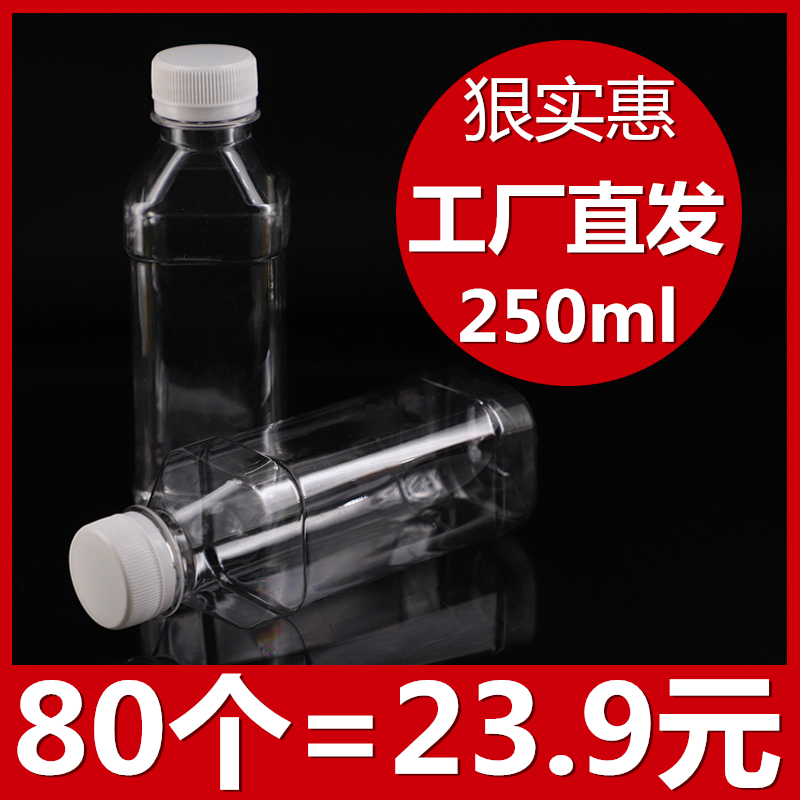 狠实惠
工厂直发
250ml

80个=23.9元